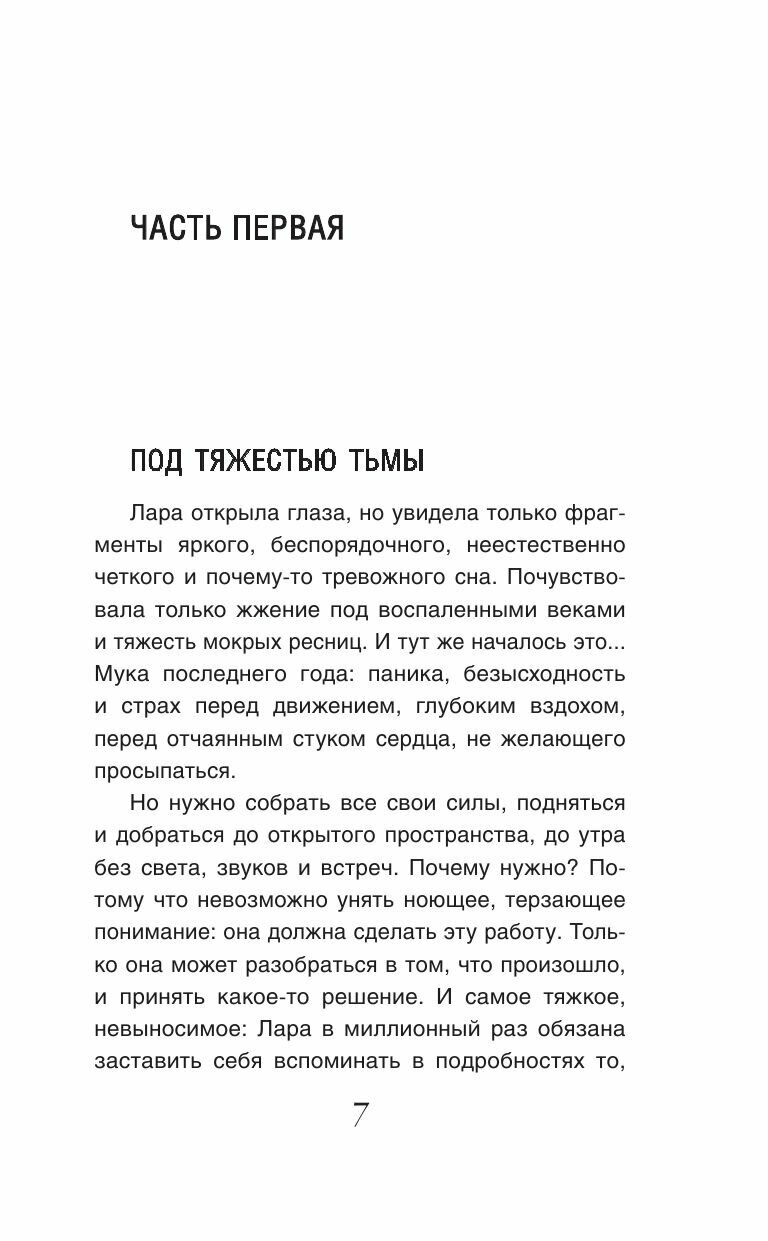 ЧАСТЬ ПЕРВАЯ

ПОД ТЯЖЕСТЬЮ ТЬМЫ

Лара открыла глаза, но увидела только фрагменты яркого, беспорядочного, неестественно четкого и почему-то тревожного сна. Почувствовала только жжение под воспаленными веками и тяжесть мокрых ресниц. И тут же началось это... Мука последнего года: паника, безысходность и страх перед движением, глубоким вздохом, перед отчаянным стуком сердца, не желающего просыпаться.

Но нужно собрать все свои силы, подняться и добраться до открытого пространства, до утра без света, звуков и встреч. Почему нужно? Потому что невозможно унять ноющее, терзающее понимание: она должна сделать эту работу. Только она может разобраться в том, что произошло, и принять какое-то решение. И самое тяжкое, невыносимое: Лара в миллионный раз обязана заставить себя вспоминать в подробностях то,

7